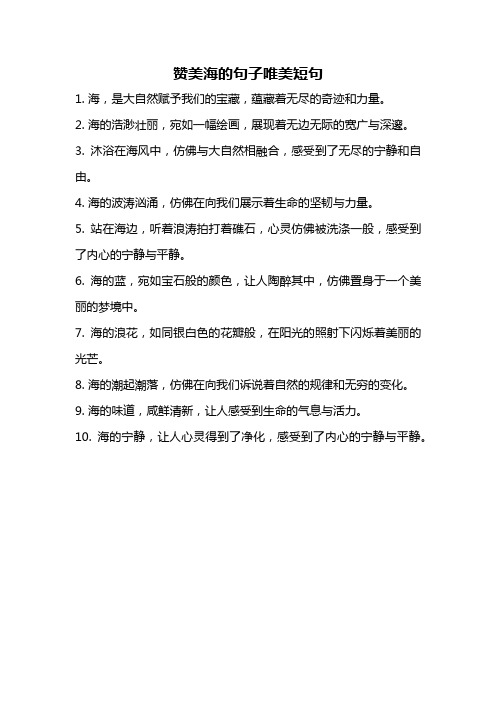 赞美海的句子唯美短句

1. 海，是大自然赋予我们的宝藏，蕴藏着无尽的奇迹和力量。

2. 海的浩渺壮丽，宛如一幅绘画，展现着无边无际的宽广与深邃。

3. 沐浴在海风中，仿佛与大自然相融合，感受到了无尽的宁静和自由。

4. 海的波涛汹涌，仿佛在向我们展示着生命的坚韧与力量。

5. 站在海边，听着浪涛拍打着礁石，心灵仿佛被洗涤一般，感受到了内心的宁静与平静。

6. 海的蓝，宛如宝石般的颜色，让人陶醉其中，仿佛置身于一个美丽的梦境中。

7. 海的浪花，如同银白色的花瓣般，在阳光的照射下闪烁着美丽的光芒。

8. 海的潮起潮落，仿佛在向我们诉说着自然的规律和无穷的变化。

9. 海的味道，咸鲜清新，让人感受到生命的气息与活力。

10. 海的宁静，让人心灵得到了净化，感受到了内心的宁静与平静。